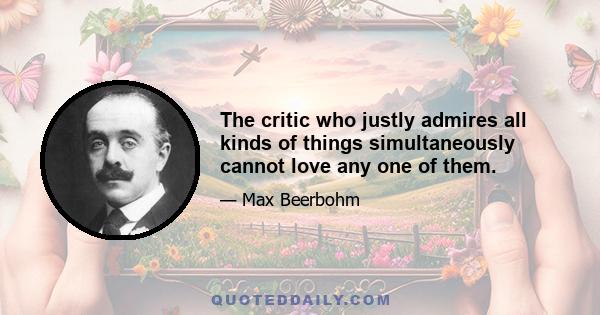 The critic who justly admires all kinds of things simultaneously cannot love any one of them.

— Max Beerbohm

QUOTEDDAILY.COM